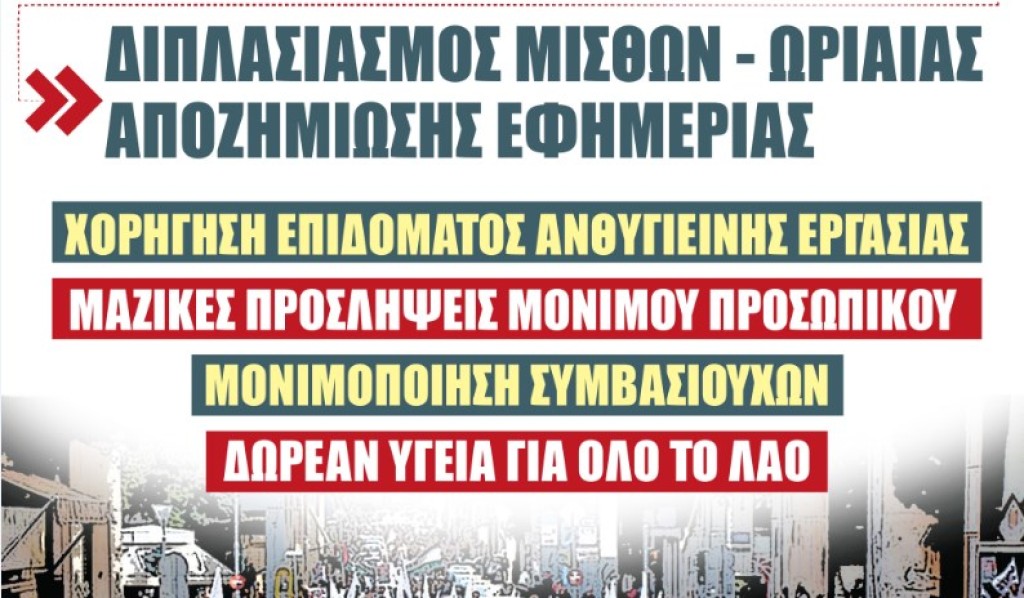 ΔΙΠΛΑΣΙΑΣΜΟΣ ΜΙΣΘΩΝ - ΩΡΙΑΙΑΣ ΑΠΟΖΗΜΙΩΣΗΣ ΕΦΗΜΕΡΙΑΣ

ΧΟΡΗΓΗΣΗ ΕΠΙΔΟΜΑΤΟΣ ΑΝΘΥΓΙΕΙΝΗΣ ΕΡΓΑΣΙΑΣ

ΜΑΖΙΚΕΣ ΠΡΟΣΛΗΨΕΙΣ ΜΟΝΙΜΟΥ ΠΡΟΣΩΠΙΚΟΥ

ΜΟΝΙΜΟΠΟΙΗΣΗ ΣΥΜΒΑΣΙΟΥΧΩΝ

ΔΩΡΕΑΝ ΥΓΕΙΑ ΓΙΑ ΟΛΟ ΤΟ ΛΑΟ